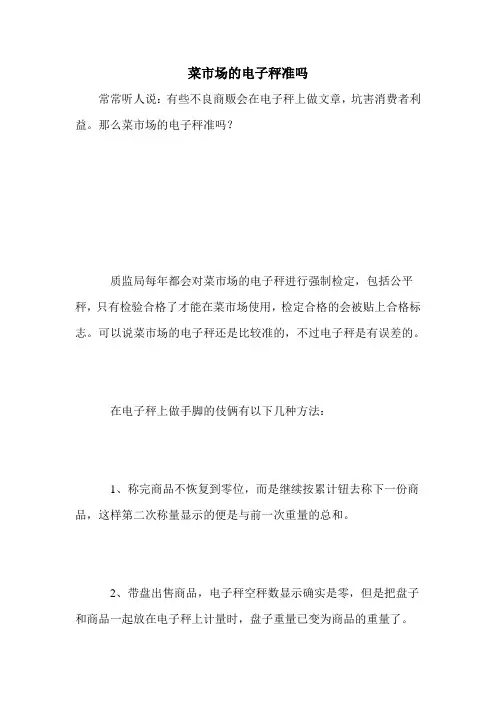 菜市场的电子秤准吗

常常听人说：有些不良商贩会在电子秤上做文章，坑害消费者利益。那么菜市场的电子秤准吗？

质监局每年都会对菜市场的电子秤进行强制检定，包括公平秤，只有检验合格了才能在菜市场使用，检定合格的会被贴上合格标志。可以说菜市场的电子秤还是比较准的，不过电子秤是有误差的。

在电子秤上做手脚的伎俩有以下几种方法：

1、称完商品不恢复到零位，而是继续按累计钮去称下一份商品，这样第二次称量显示的便是与前一次重量的总和。

2、带盘出售商品，电子秤空秤数显示确实是零，但是把盘子和商品一起放在电子秤上计量时，盘子重量已变为商品的重量了。